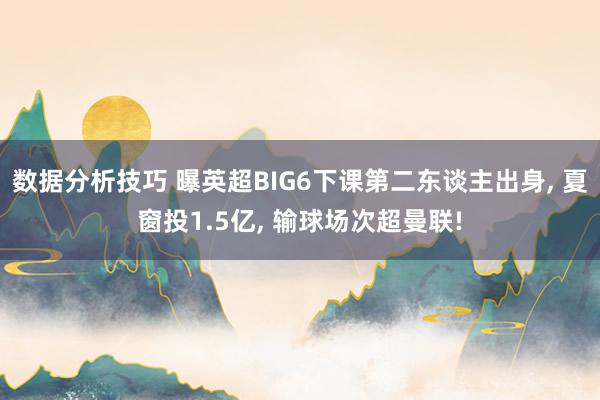 数据分析技巧 曝英超BIG6下课第二东谈主出身, 夏窗投1.5亿, 输球场次超曼联!